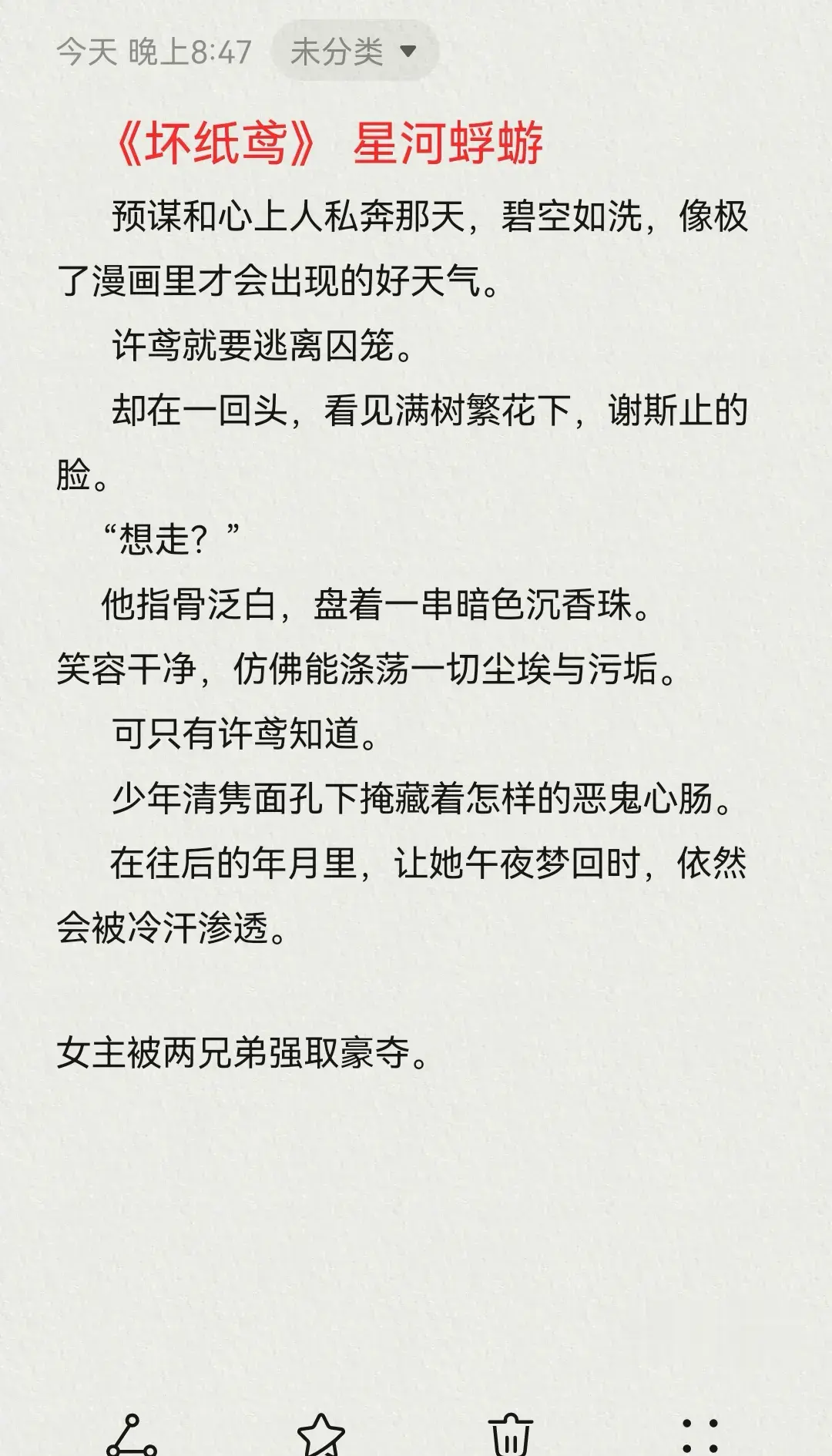 今天 晚上8:47 未分类

《坏纸鸢》 星河蜉蝣

预谋和心上人私奔那天，碧空如洗，像极了漫画里才会出现的好天气。

许鸢就要逃离囚笼。

却在一回头，看见满树繁花下，谢斯止的脸。

“想走？”

他指骨泛白，盘着一串暗色沉香珠。

笑容干净，仿佛能涤荡一切尘埃与污垢。

可只有许鸢知道。

少年清隽面孔下掩藏着怎样的恶鬼心肠。

在往后的年月里，让她午夜梦回时，依然会被冷汗渗透。

女主被两兄弟强取豪夺。